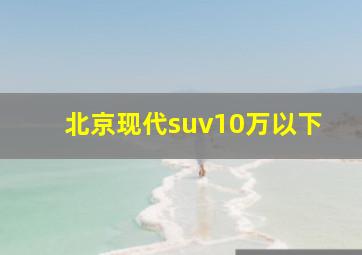 北京现代suv10万以下